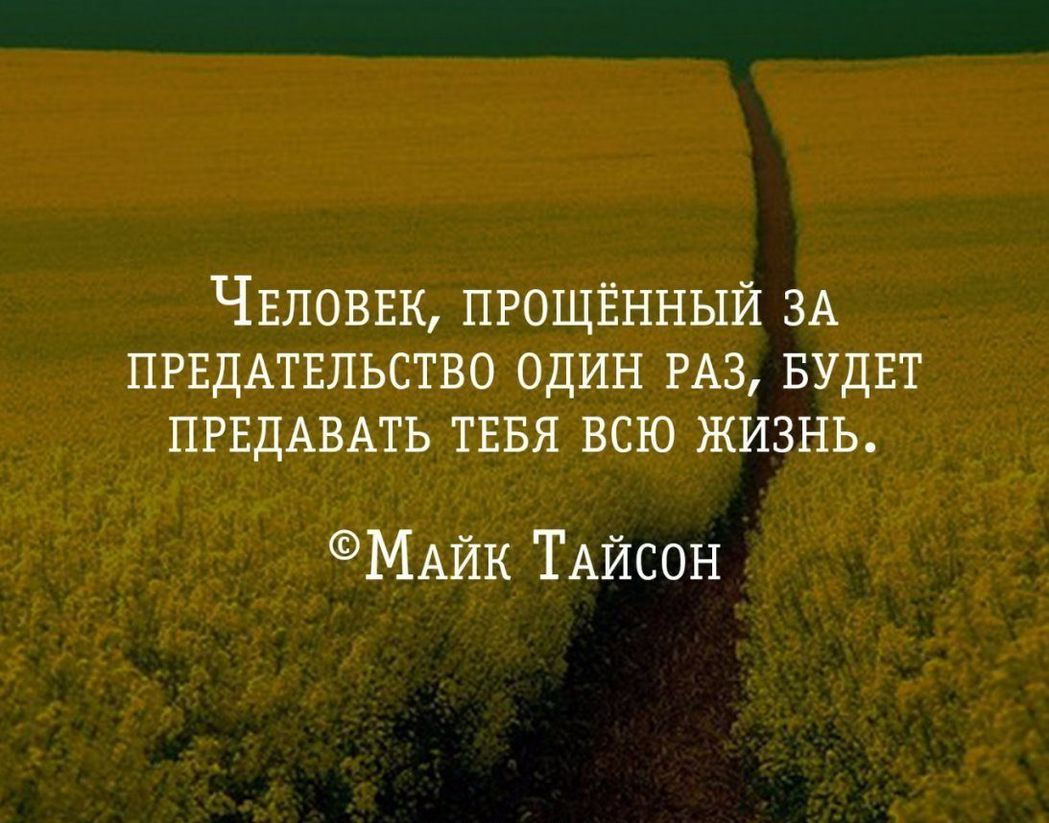 Человек, прощённый за предательство один раз, будет предавать тебя всю жизнь.

©Майк Тайсон